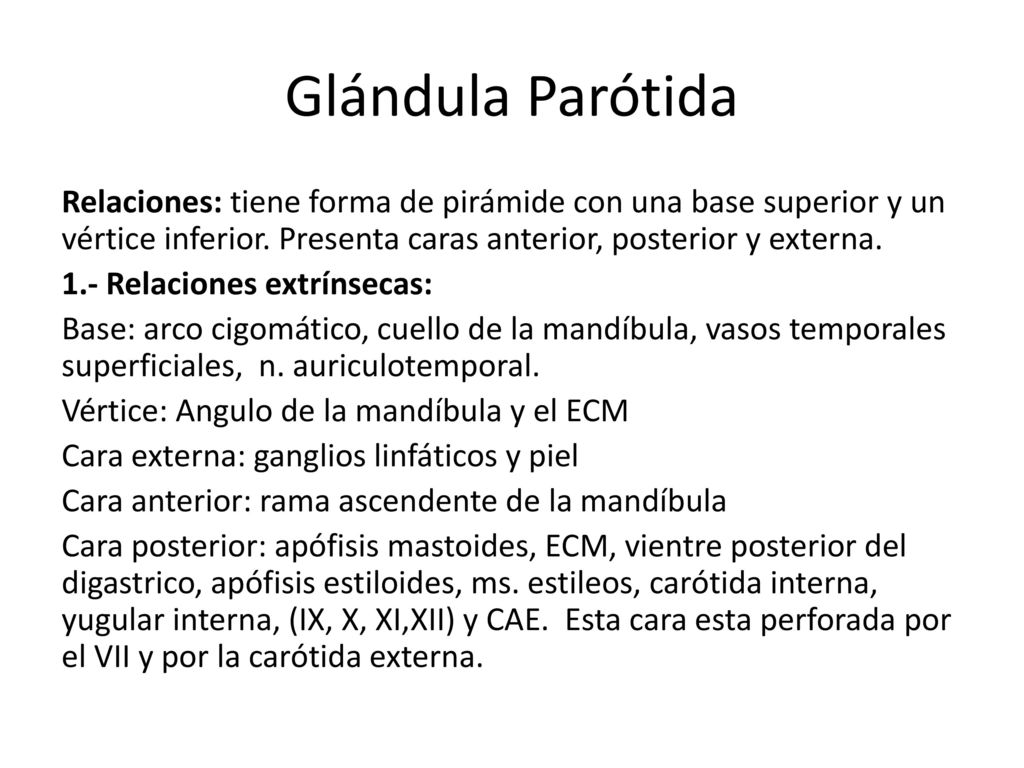 Glándula Parótida

Relaciones: tiene forma de pirámide con una base superior y un vértice inferior. Presenta caras anterior, posterior y externa.

1.- Relaciones extrínsecas:

Base: arco cigomático, cuello de la mandíbula, vasos temporales superficiales, n. auriculotemporal.

Vértice: Angulo de la mandíbula y el ECM

Cara externa: ganglios linfáticos y piel

Cara anterior: rama ascendente de la mandíbula

Cara posterior: apófisis mastoides, ECM, vientre posterior del digastrico, apófisis estiloides, ms. estileos, carótida interna, yugular interna, (IX, X, XI,XII) y CAE. Esta cara esta perforada por el VII y por la carótida externa.